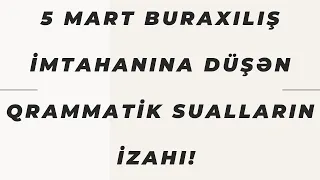 5 MART BURAXILIŞ İMTAHANINA DÜŞƏN QRAMMATİK SUALLARIN İZAHI!